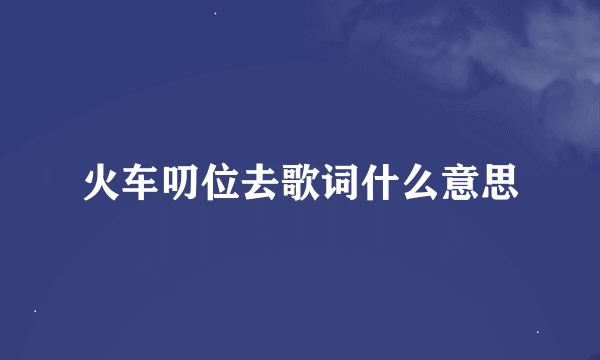 火车叨位去歌词什么意思